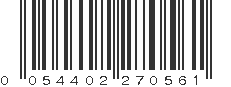 0 054402 270561